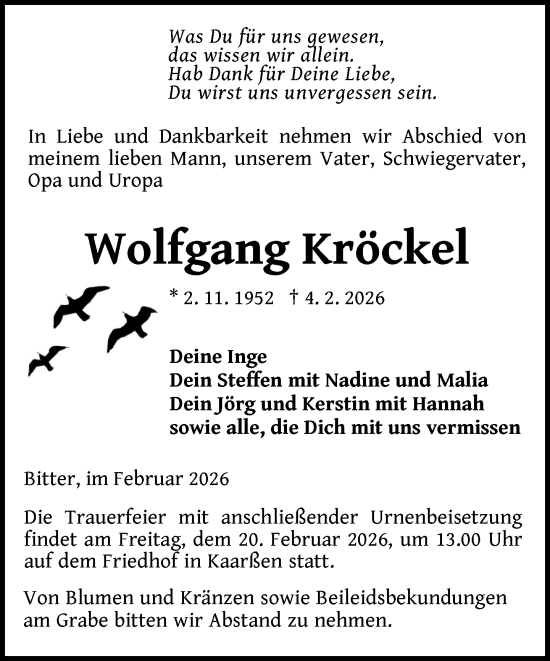 Was Du für uns gewesen,
das wissen wir allein.
Hab Dank für Deine Liebe,
Du wirst uns unvergessen sein.

In Liebe und Dankbarkeit nehmen wir Abschied von meinem lieben Mann, unserem Vater, Schwiegervater, Opa und Uropa

Wolfgang Kröckel

* 2. 11. 1952 † 4. 2. 2026

Deine Inge
Dein Steffen mit Nadine und Malia
Dein Jörg und Kerstin mit Hannah
sowie alle, die Dich mit uns vermissen

Bitter, im Februar 2026

Die Trauerfeier mit anschließender Urnenbeisetzung findet am Freitag, dem 20. Februar 2026, um 13.00 Uhr auf dem Friedhof in Kaarßen statt.

Von Blumen und Kränzen sowie Beileidsbekundungen am Grabe bitten wir Abstand zu nehmen.